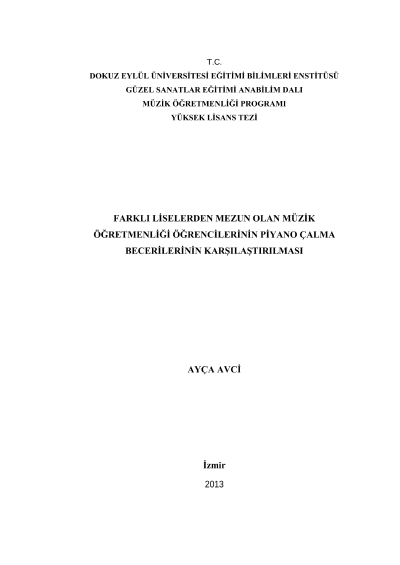 T.C.
DOKUZ EYLÜL ÜNİVERSİTESİ EĞİTİMİ BİLİMLERİ ENSTİTÜSÜ
GÜZEL SANATLAR EĞİTİMİ ANABİLİM DALI
MÜZİK ÖĞRETMENLİĞİ PROGRAMI
YÜKSEK LİSANS TEZİ

FARKLI LİSELERDEN MEZUN OLAN MÜZİK ÖĞRETMENLİĞİ ÖĞRENCİLERİNİN PİYANO ÇALMA BECERİLERİNİN KARŞILAŞTIRILMASI

AYÇA AVCİ

İzmir
2013